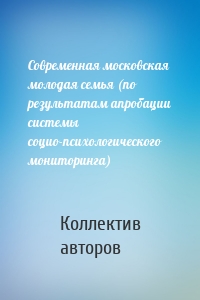 Современная московская молодая семья (по результатам апробации системы социо-психологического мониторинга)

Коллектив авторов